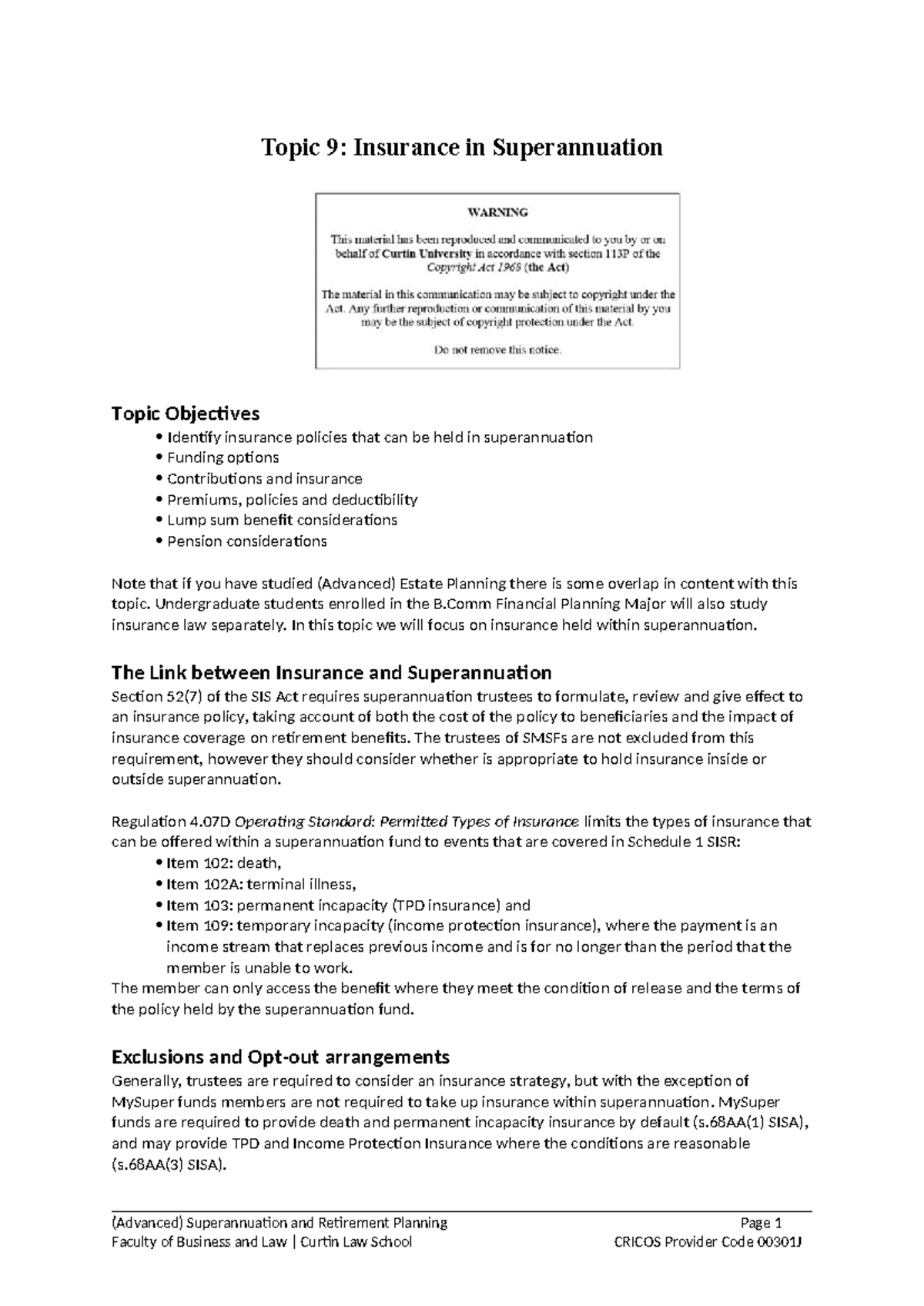 Topic 9: Insurance in Superannuation

WARNING

This material has been reproduced and communicated to you by or on behalf of Curtin University in accordance with section 113P of the Copyright Act 1968 (the Act)

The material in this communication may be subject to copyright under the Act. Any further reproduction or communication of this material by you may be the subject of copyright protection under the Act.

Do not remove this notice.

Topic Objectives
• Identify insurance policies that can be held in superannuation
• Funding options
• Contributions and insurance
• Premiums, policies and deductibility
• Lump sum benefit considerations
• Pension considerations

Note that if you have studied (Advanced) Estate Planning there is some overlap in content with this topic. Undergraduate students enrolled in the B.Comm Financial Planning Major will also study insurance law separately. In this topic we will focus on insurance held within superannuation.

The Link between Insurance and Superannuation
Section 52(7) of the SIS Act requires superannuation trustees to formulate, review and give effect to an insurance policy, taking account of both the cost of the policy to beneficiaries and the impact of insurance coverage on retirement benefits. The trustees of SMSFs are not excluded from this requirement, however they should consider whether is appropriate to hold insurance inside or outside superannuation.

Regulation 4.07D Operating Standard: Permitted Types of Insurance limits the types of insurance that can be offered within a superannuation fund to events that are covered in Schedule 1 SISR:
• Item 102: death,
• Item 102A: terminal illness,
• Item 103: permanent incapacity (TPD insurance) and
• Item 109: temporary incapacity (income protection insurance), where the payment is an income stream that replaces previous income and is for no longer than the period that the member is unable to work.
The member can only access the benefit where they meet the condition of release and the terms of the policy held by the superannuation fund.

Exclusions and Opt-out arrangements
Generally, trustees are required to consider an insurance strategy, but with the exception of MySuper funds members are not required to take up insurance within superannuation. MySuper funds are required to provide death and permanent incapacity insurance by default (s.68AA(1) SISA), and may provide TPD and Income Protection Insurance where the conditions are reasonable (s.68AA(3) SISA).

(Advanced) Superannuation and Retirement Planning Page 1
Faculty of Business and Law | Curtin Law School CRICOS Provider Code 00301J